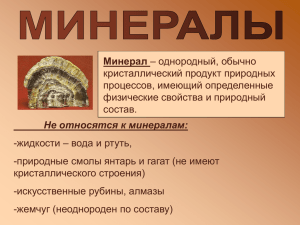 МИНЕРАЛЫ

Минерал – однородный, обычно кристаллический продукт природных процессов, имеющий определенные физические свойства и природный состав.

Не относятся к минералам:

-жидкости – вода и ртуть,

-природные смолы янтарь и гагат (не имеют кристаллического строения)

-искусственные рубины, алмазы

-жемчуг (неоднороден по составу)